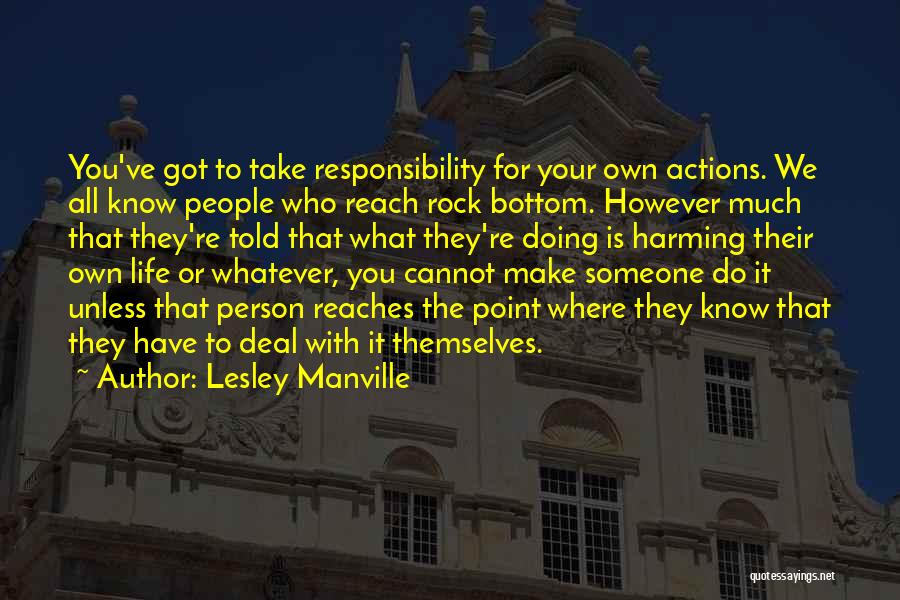 You've got to take responsibility for your own actions. We all know people who reach rock bottom. However much that they're told that what they're doing is harming their own life or whatever, you cannot make someone do it unless that person reaches the point where they know that they have to deal with it themselves.

~ Author: Lesley Manville

quotessayings.net